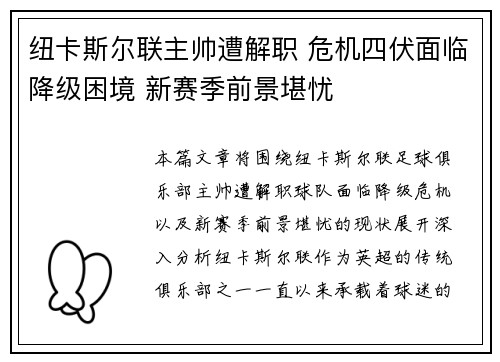 纽卡斯尔联主帅遭解职 危机四伏面临降级困境 新赛季前景堪忧

本篇文章将围绕纽卡斯尔联足球俱乐部主帅遭解职球队面临降级危机以及新赛季前景堪忧的现状展开深入分析纽卡斯尔联作为英超的传统俱乐部之一一直以来承载着球迷的